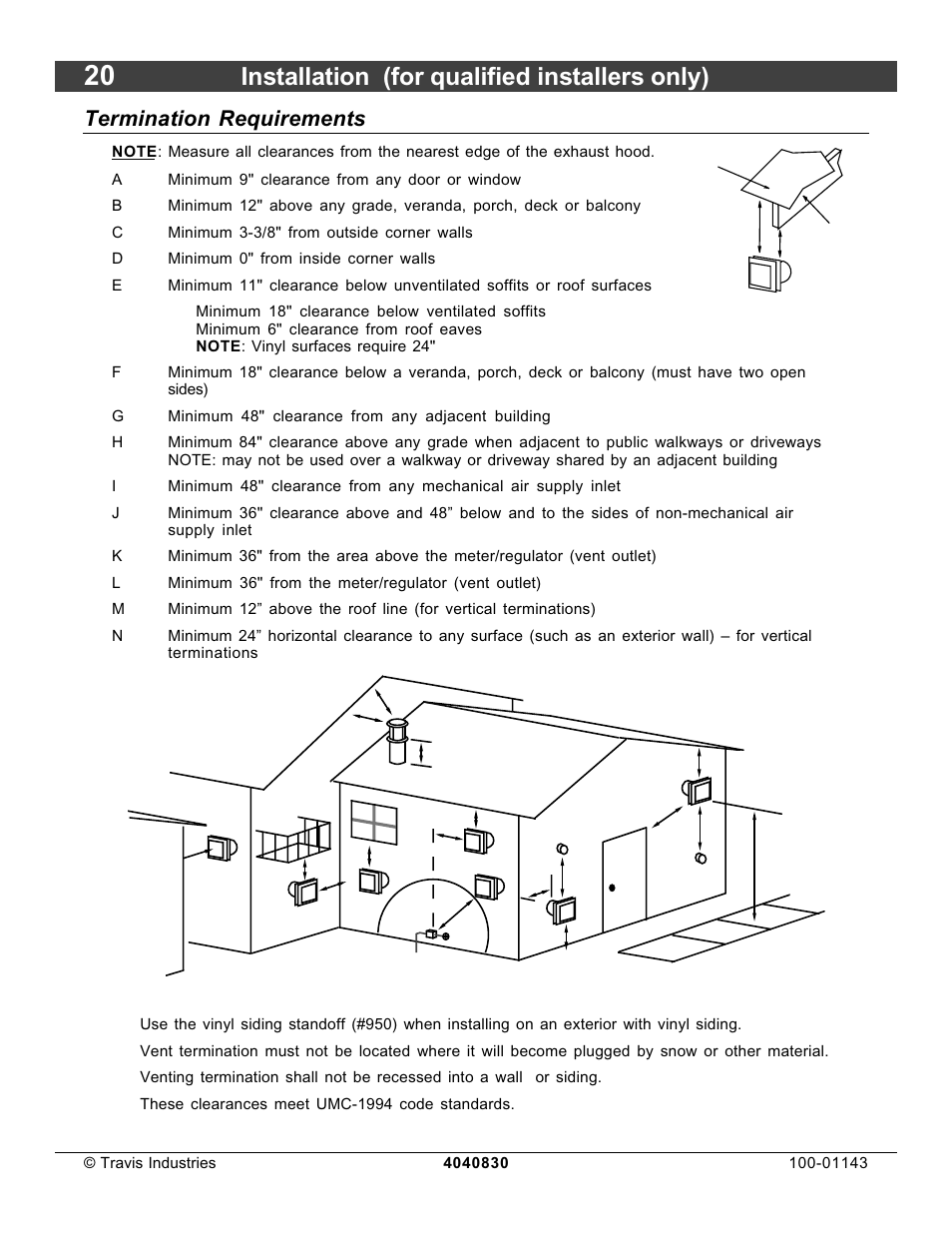 20 Installation (for qualified installers only)

Termination Requirements

NOTE: Measure all clearances from the nearest edge of the exhaust hood.

A Minimum 9" clearance from any door or window

B Minimum 12" above any grade, veranda, porch, deck or balcony

C Minimum 3-3/8" from outside corner walls

D Minimum 0" from inside corner walls

E Minimum 11" clearance below unventilated soffits or roof surfaces

Minimum 18" clearance below ventilated soffits
Minimum 6" clearance from roof eaves
NOTE: Vinyl surfaces require 24"

F Minimum 18" clearance below a veranda, porch, deck or balcony (must have two open sides)

G Minimum 48" clearance from any adjacent building

H Minimum 84" clearance above any grade when adjacent to public walkways or driveways NOTE: may not be used over a walkway or driveway shared by an adjacent building

I Minimum 48" clearance from any mechanical air supply inlet

J Minimum 36" clearance above and 48” below and to the sides of non-mechanical air supply inlet

K Minimum 36" from the area above the meter/regulator (vent outlet)

L Minimum 36" from the meter/regulator (vent outlet)

M Minimum 12” above the roof line (for vertical terminations)

N Minimum 24” horizontal clearance to any surface (such as an exterior wall) – for vertical terminations

Use the vinyl siding standoff (#950) when installing on an exterior with vinyl siding.

Vent termination must not be located where it will become plugged by snow or other material.

Venting termination shall not be recessed into a wall or siding.

These clearances meet UMC-1994 code standards.

© Travis Industries 4040830 100-01143